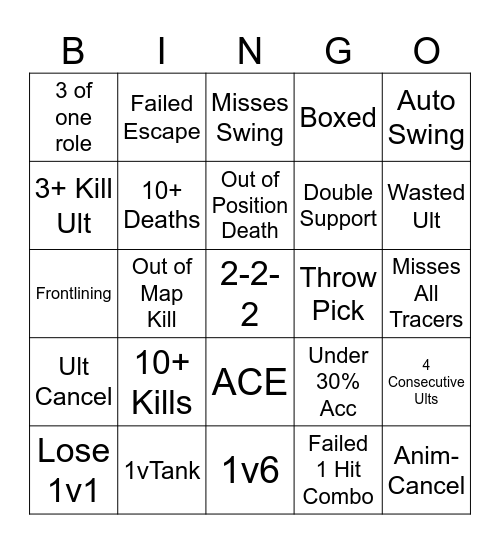 | B | I | N | G | O |
|---|---|---|---|---|
| 3 of one role | Failed Escape | Misses Swing | Boxed | Auto Swing |
| 3+ Kill Ult | 10+ Deaths | Out of Position Death | Double Support | Wasted Ult |
| Frontlining | Out of Map Kill | 2-2-2 | Throw Pick | Misses All Tracers |
| Ult Cancel | 10+ Kills | ACE | Under 30% Acc | 4 Consecutive Ults |
| Lose 1v1 | 1vTank | 1v6 | Failed 1 Hit Combo | Anim-Cancel |